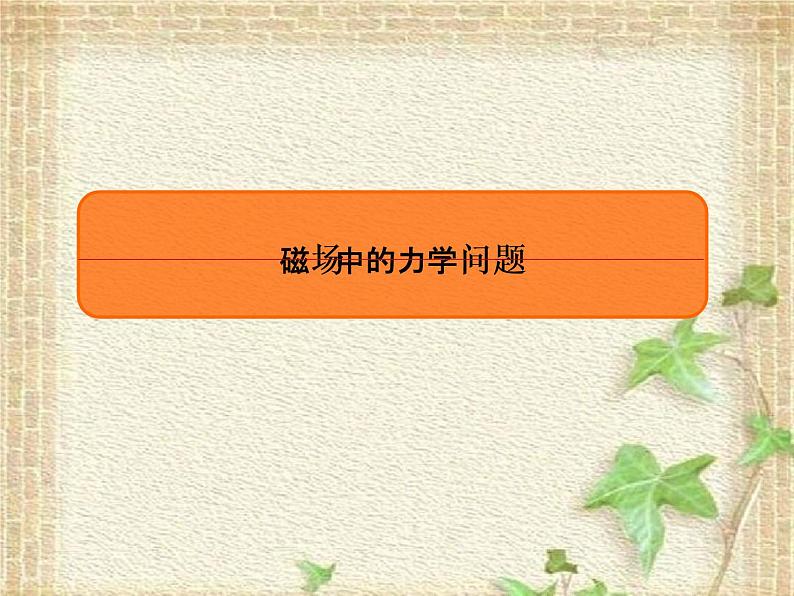 磁场中的力学问题